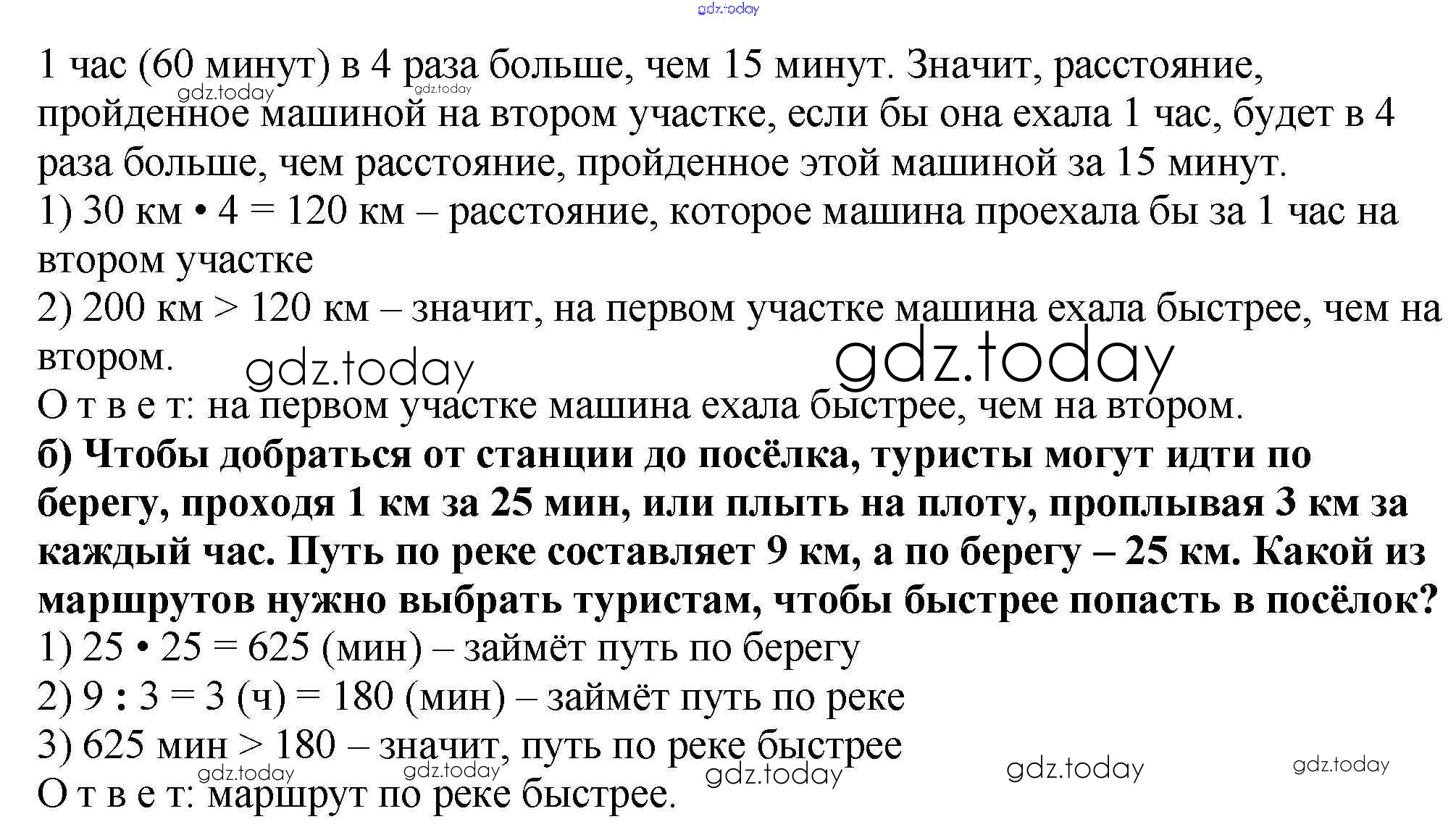 gdz.today

1 час (60 минут) в 4 раза больше, чем 15 минут. Значит, расстояние, пройденное машиной на втором участке, если бы она ехала 1 час, будет в 4 раза больше, чем расстояние, пройденное этой машиной за 15 минут.
gdz.today gdz.today
1) 30 км • 4 = 120 км – расстояние, которое машина проехала бы за 1 час на втором участке
2) 200 км > 120 км – значит, на первом участке машина ехала быстрее, чем на втором.
gdz.today gdz.today
О т в е т: на первом участке машина ехала быстрее, чем на втором.
**б) Чтобы добраться от станции до посёлка, туристы могут идти по берегу, проходя 1 км за 25 мин, или плыть на плоту, проплывая 3 км за каждый час. Путь по реке составляет 9 км, а по берегу – 25 км. Какой из маршрутов нужно выбрать туристам, чтобы быстрее попасть в посёлок?**
1) 25 • 25 = 625 (мин) – займёт путь по берегу
2) 9 : 3 = 3 (ч) = 180 (мин) – займёт путь по реке
3) 625 мин > 180 – значит, путь по реке быстрее
gdz.today gdz.today gdz.today gdz.today gdz.today
О т в е т: маршрут по реке быстрее.